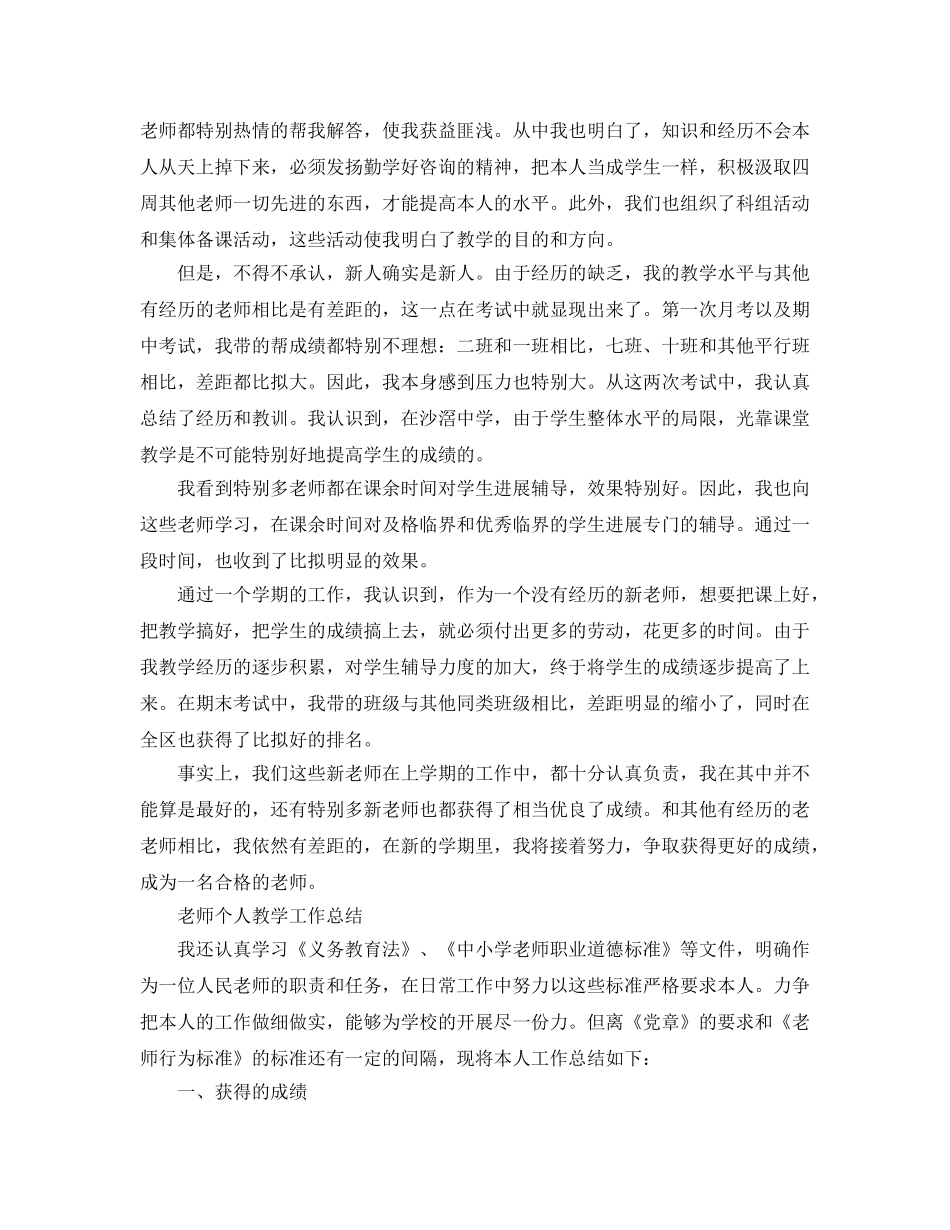 老师都特别热情的帮我解答，使我获益匪浅。从中我也明白了，知识和经历不会本人从天上掉下来，必须发扬勤学好咨询的精神，把本人当成学生一样，积极汲取四周其他老师一切先进的东西，才能提高本人的水平。此外，我们也组织了科组活动和集体备课活动，这些活动使我明白了教学的目的和方向。

但是，不得不承认，新人确实是新人。由于经历的缺乏，我的教学水平与其他有经历的老师相比是有差距的，这一点在考试中就显现出来了。第一次月考以及期中考试，我带的帮成绩都特别不理想：二班和一班相比，七班、十班和其他平行班相比，差距都比拟大。因此，我本身感到压力也特别大。从这两次考试中，我认真总结了经历和教训。我认识到，在沙滘中学，由于学生整体水平的局限，光靠课堂教学是不可能特别好地提高学生的成绩的。

我看到特别多老师都在课余时间对学生进展辅导，效果特别好。因此，我也向这些老师学习，在课余时间对及格临界和优秀临界的学生进展专门的辅导。通过一段时间，也收到了比拟明显的效果。

通过一个学期的工作，我认识到，作为一个没有经历的新老师，想要把课上好，把教学搞好，把学生的成绩搞上去，就必须付出更多的劳动，花更多的时间。由于我教学经历的逐步积累，对学生辅导力度的加大，终于将学生的成绩逐步提高了上来。在期末考试中，我带的班级与其他同类班级相比，差距明显的缩小了，同时在全区也获得了比拟好的排名。

事实上，我们这些新老师在上学期的工作中，都十分认真负责，我在其中并不能算是最好的，还有特别多新老师也都获得了相当优良了成绩。和其他有经历的老老师相比，我依然有差距的，在新的学期里，我将接着努力，争取获得更好的成绩，成为一名合格的老师。

老师个人教学工作总结

我还认真学习《义务教育法》、《中小学老师职业道德标准》等文件，明确作为一位人民老师的职责和任务，在日常工作中努力以这些标准严格要求本人。力争把本人的工作做细做实，能够为学校的开展尽一份力。但离《党章》的要求和《老师行为标准》的标准还有一定的间隔，现将本人工作总结如下：

一、获得的成绩